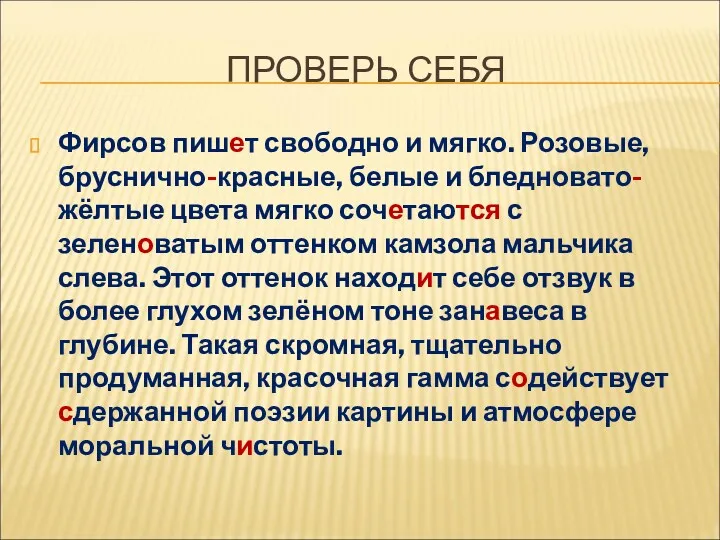 ПРОВЕРЬ СЕБЯ

Фирсов пишет свободно и мягко. Розовые, бруснично-красные, белые и бледновато-жёлтые цвета мягко сочетаются с зеленоватым оттенком камзола мальчика слева. Этот оттенок находит себе отзвук в более глухом зелёном тоне занавеса в глубине. Такая скромная, тщательно продуманная, красочная гамма содействует сдержанной поэзии картины и атмосфере моральной чистоты.